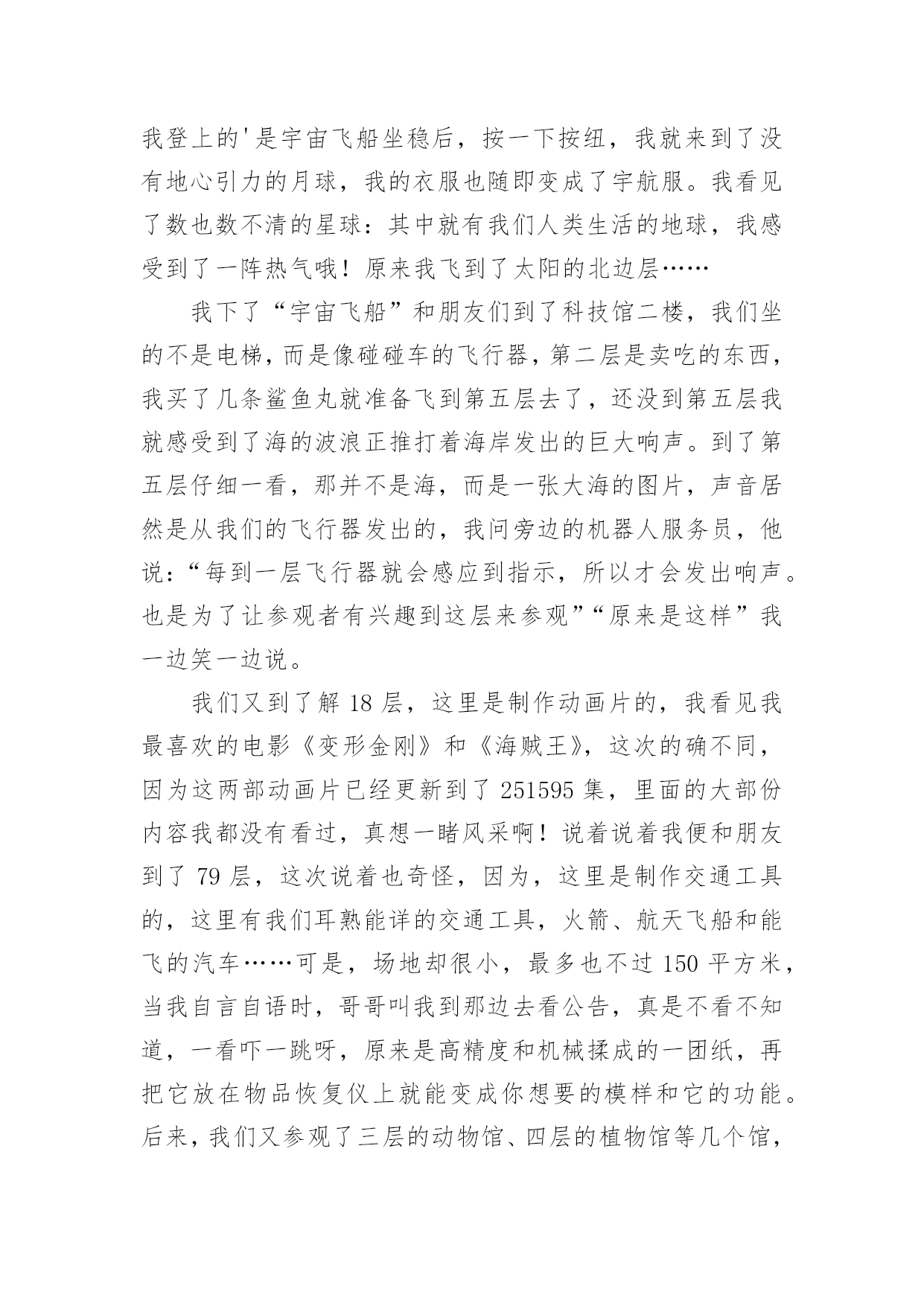 我登上的'是宇宙飞船坐稳后，按一下按纽，我就来到了没有地心引力的月球，我的衣服也随即变成了宇航服。我看见了数也数不清的星球：其中就有我们人类生活的地球，我感受到了一阵热气哦！原来我飞到了太阳的北边层……

我下了“宇宙飞船”和朋友们到了科技馆二楼，我们坐的不是电梯，而是像碰碰车的飞行器，第二层是卖吃的东西，我买了几条鲨鱼丸就准备飞到第五层去了，还没到第五层我就感受到了海的波浪正推打着海岸发出的巨大响声。到了第五层仔细一看，那并不是海，而是一张大海的图片，声音居然是从我们的飞行器发出的，我问旁边的机器人服务员，他说：“每到一层飞行器就会感应到指示，所以才会发出响声。也是为了让参观者有兴趣到这层来参观”“原来是这样”我一边笑一边说。

我们又到了解 18 层，这里是制作动画片的，我看见我最喜欢的电影《变形金刚》和《海贼王》，这次的确不同，因为这两部动画片已经更新到了 251595 集，里面的大部份内容我都没有看过，真想一睹风采啊！说着说着我便和朋友到了 79 层，这次说着也奇怪，因为，这里是制作交通工具的，这里有我们耳熟能详的交通工具，火箭、航天飞船和能飞的汽车……可是，场地却很小，最多也不过 150 平方米，当我自言自语时，哥哥叫我到那边去看公告，真是不看不知道，一看吓一跳呀，原来是高精度和机械揉成的一团纸，再把它放在物品恢复仪上就能变成你想要的模样和它的功能。后来，我们又参观了三层的动物馆、四层的植物馆等几个馆，